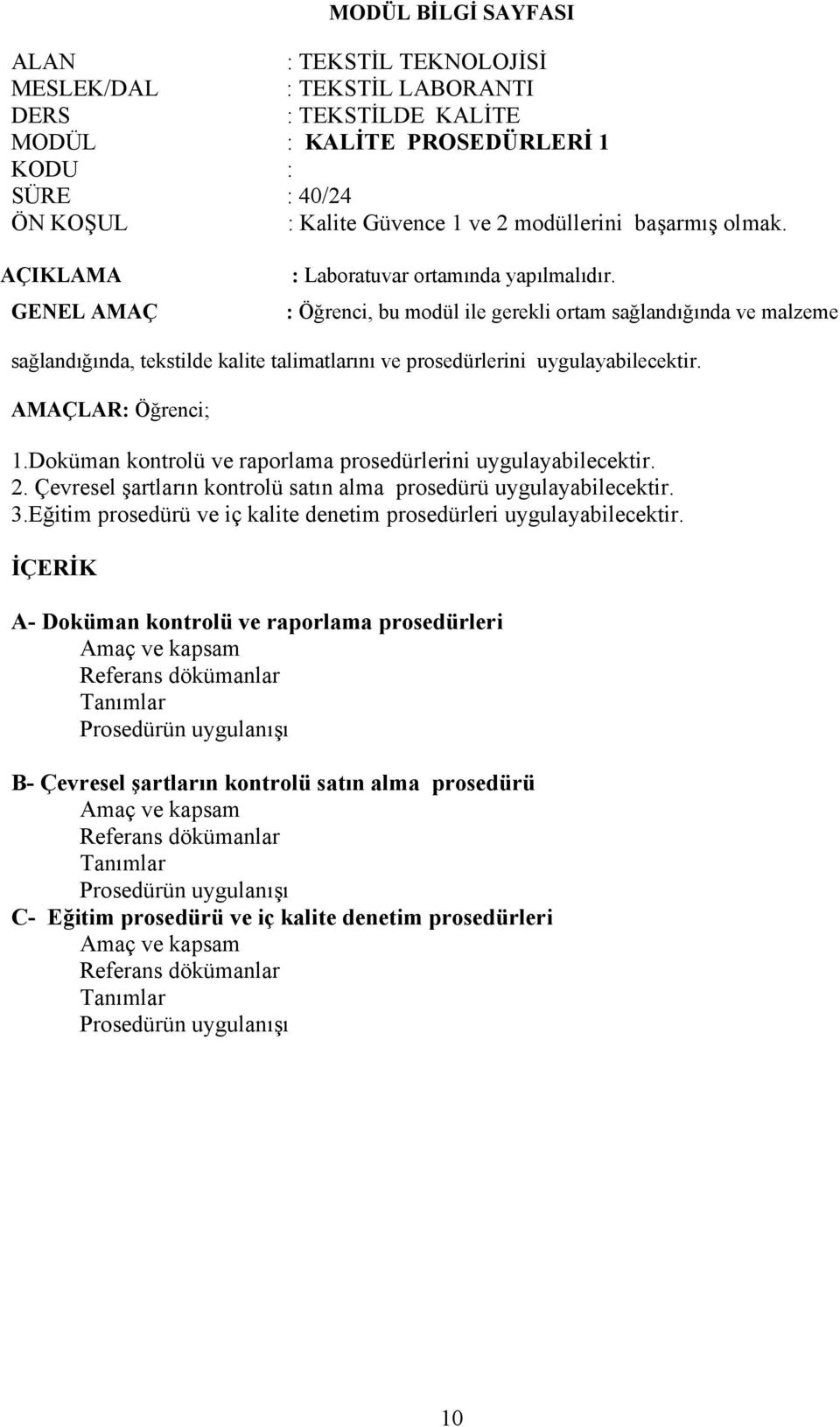 MODÜL BİLGİ SAYFASI

ALAN : TEKSTİL TEKNOLOJİSİ
MESLEK/DAL : TEKSTİL LABORANTI
DERS : TEKSTİLDE KALİTE
MODÜL : KALİTE PROSEDÜRLERİ 1
KODU :
SÜRE : 40/24
ÖN KOŞUL : Kalite Güvence 1 ve 2 modüllerini başarmış olmak.

AÇIKLAMA : Laboratuvar ortamında yapılmalıdır.

GENEL AMAÇ : Öğrenci, bu modül ile gerekli ortam sağlandığında ve malzeme sağlandığında, tekstilde kalite talimatlarını ve prosedürlerini uygulayabilecektir.

AMAÇLAR: Öğrenci;

1.Doküman kontrolü ve raporlama prosedürlerini uygulayabilecektir.
2. Çevresel şartların kontrolü satın alma prosedürü uygulayabilecektir.
3.Eğitim prosedürü ve iç kalite denetim prosedürleri uygulayabilecektir.

İÇERİK

A- Doküman kontrolü ve raporlama prosedürleri
Amaç ve kapsam
Referans dökümanlar
Tanımlar
Prosedürün uygulanışı

B- Çevresel şartların kontrolü satın alma prosedürü
Amaç ve kapsam
Referans dökümanlar
Tanımlar
Prosedürün uygulanışı
C- Eğitim prosedürü ve iç kalite denetim prosedürleri
Amaç ve kapsam
Referans dökümanlar
Tanımlar
Prosedürün uygulanışı

10